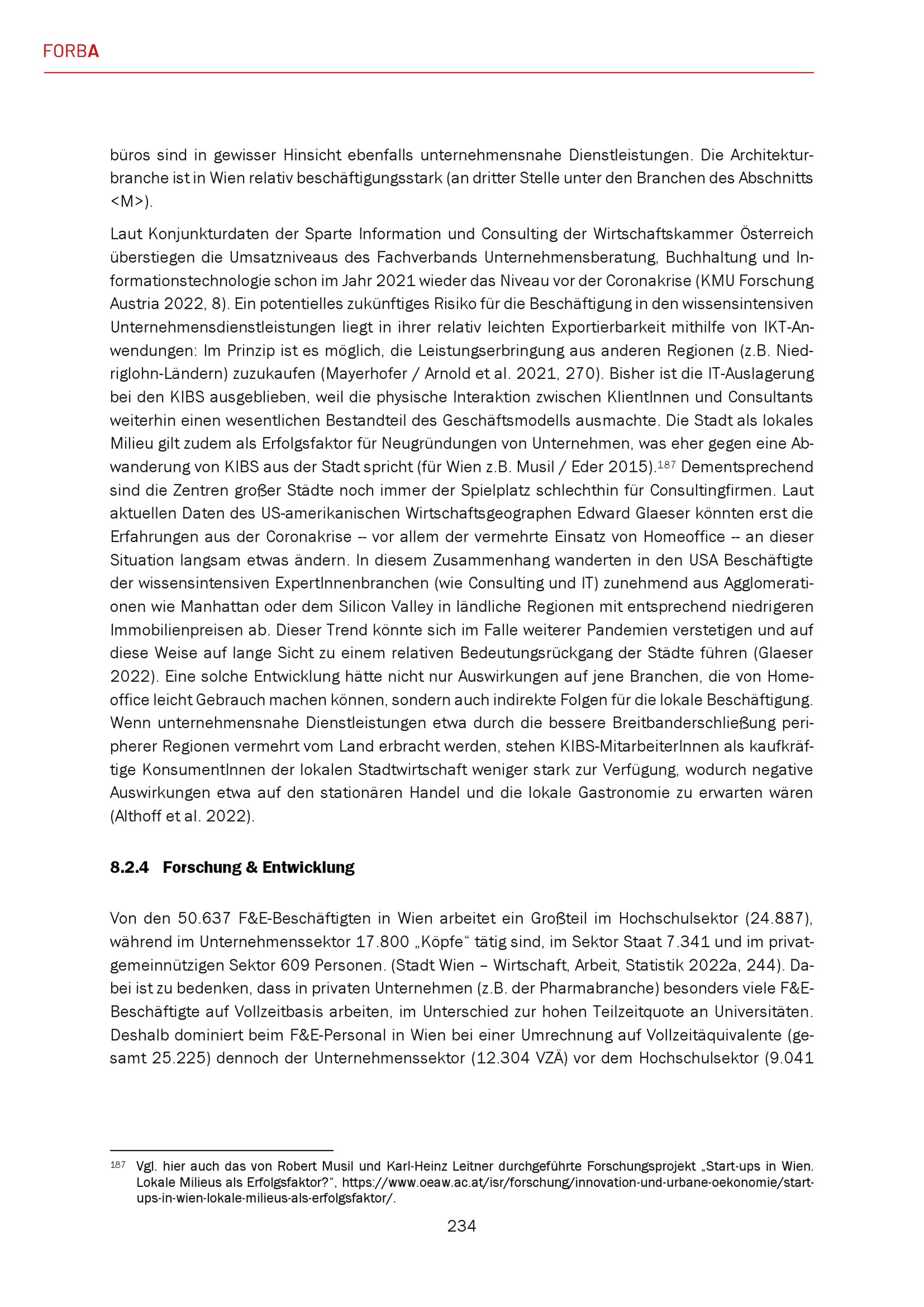 FORBA

büros sind in gewisser Hinsicht ebenfalls unternehmensnahe Dienstleistungen. Die Architekturbranche ist in Wien relativ beschäftigungsstark (an dritter Stelle unter den Branchen des Abschnitts <M>).

Laut Konjunkturdaten der Sparte Information und Consulting der Wirtschaftskammer Österreich überstiegen die Umsatzniveaus des Fachverbands Unternehmensberatung, Buchhaltung und Informationstechnologie schon im Jahr 2021 wieder das Niveau vor der Coronakrise (KMU Forschung Austria 2022, 8). Ein potentielles zukünftiges Risiko für die Beschäftigung in den wissensintensiven Unternehmensdienstleistungen liegt in ihrer relativ leichten Exportierbarkeit mithilfe von IKT-Anwendungen: Im Prinzip ist es möglich, die Leistungserbringung aus anderen Regionen (z.B. Niedriglohn-Ländern) zuzukaufen (Mayerhofer / Arnold et al. 2021, 270). Bisher ist die IT-Auslagerung bei den KIBS ausgeblieben, weil die physische Interaktion zwischen KlientInnen und Consultants weiterhin einen wesentlichen Bestandteil des Geschäftsmodells ausmachte. Die Stadt als lokales Milieu gilt zudem als Erfolgsfaktor für Neugründungen von Unternehmen, was eher gegen eine Abwanderung von KIBS aus der Stadt spricht (für Wien z.B. Musil / Eder 2015).$^{187}$ Dementsprechend sind die Zentren großer Städte noch immer der Spielplatz schlechthin für Consultingfirmen. Laut aktuellen Daten des US-amerikanischen Wirtschaftsgeographen Edward Glaeser könnten erst die Erfahrungen aus der Coronakrise -- vor allem der vermehrte Einsatz von Homeoffice -- an dieser Situation langsam etwas ändern. In diesem Zusammenhang wanderten in den USA Beschäftigte der wissensintensiven ExpertInnenbranchen (wie Consulting und IT) zunehmend aus Agglomerationen wie Manhattan oder dem Silicon Valley in ländliche Regionen mit entsprechend niedrigeren Immobilienpreisen ab. Dieser Trend könnte sich im Falle weiterer Pandemien verstetigen und auf diese Weise auf lange Sicht zu einem relativen Bedeutungsrückgang der Städte führen (Glaeser 2022). Eine solche Entwicklung hätte nicht nur Auswirkungen auf jene Branchen, die von Homeoffice leicht Gebrauch machen können, sondern auch indirekte Folgen für die lokale Beschäftigung. Wenn unternehmensnahe Dienstleistungen etwa durch die bessere Breitbanderschließung peripherer Regionen vermehrt vom Land erbracht werden, stehen KIBS-MitarbeiterInnen als kaufkräftige KonsumentInnen der lokalen Stadtwirtschaft weniger stark zur Verfügung, wodurch negative Auswirkungen etwa auf den stationären Handel und die lokale Gastronomie zu erwarten wären (Althoff et al. 2022).

8.2.4 Forschung & Entwicklung

Von den 50.637 F&E-Beschäftigten in Wien arbeitet ein Großteil im Hochschulsektor (24.887), während im Unternehmenssektor 17.800 „Köpfe“ tätig sind, im Sektor Staat 7.341 und im privatgemeinnützigen Sektor 609 Personen. (Stadt Wien – Wirtschaft, Arbeit, Statistik 2022a, 244). Dabei ist zu bedenken, dass in privaten Unternehmen (z.B. der Pharmabranche) besonders viele F&E-Beschäftigte auf Vollzeitbasis arbeiten, im Unterschied zur hohen Teilzeitquote an Universitäten. Deshalb dominiert beim F&E-Personal in Wien bei einer Umrechnung auf Vollzeitäquivalente (gesamt 25.225) dennoch der Unternehmenssektor (12.304 VZÄ) vor dem Hochschulsektor (9.041

$^{187}$ Vgl. hier auch das von Robert Musil und Karl-Heinz Leitner durchgeführte Forschungsprojekt „Start-ups in Wien. Lokale Milieus als Erfolgsfaktor?“, https://www.oeaw.ac.at/isr/forschung/innovation-und-urbane-oekonomie/start-ups-in-wien-lokale-milieus-als-erfolgsfaktor/.

234